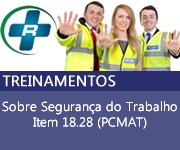 R

TREINAMENTOS

Sobre Segurança do Trabalho
Item 18.28 (PCMAT)